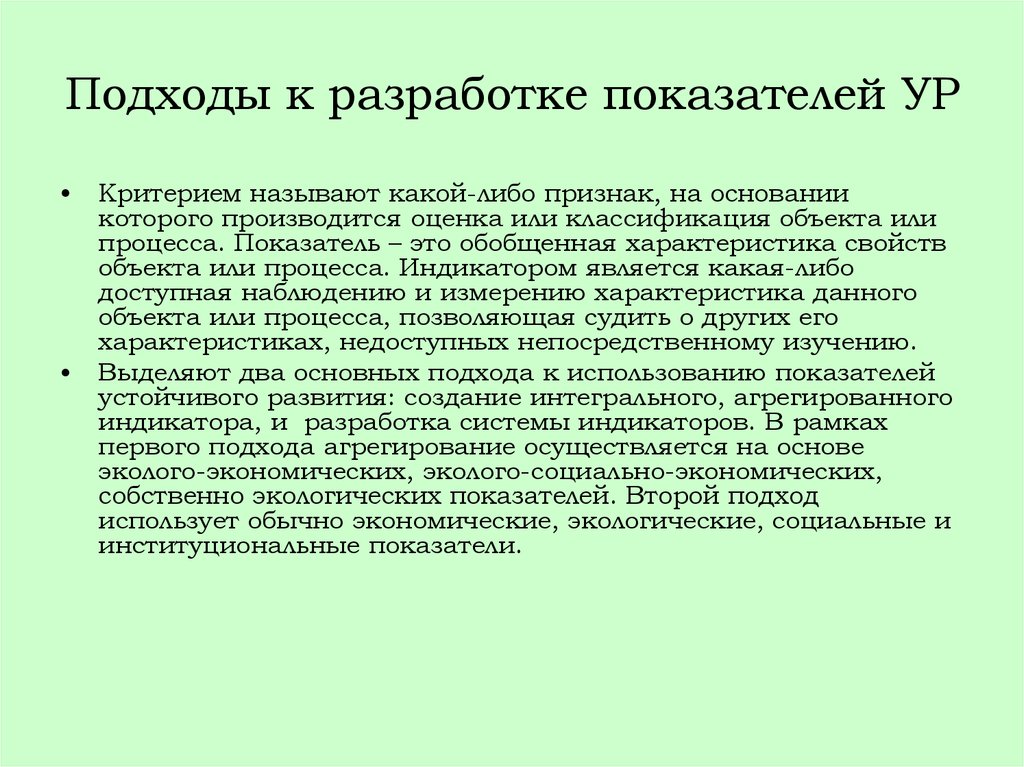 Подходы к разработке показателей УР

• Критерием называют какой-либо признак, на основании которого производится оценка или классификация объекта или процесса. Показатель – это обобщенная характеристика свойств объекта или процесса. Индикатором является какая-либо доступная наблюдению и измерению характеристика данного объекта или процесса, позволяющая судить о других его характеристиках, недоступных непосредственному изучению.

• Выделяют два основных подхода к использованию показателей устойчивого развития: создание интегрального, агрегированного индикатора, и разработка системы индикаторов. В рамках первого подхода агрегирование осуществляется на основе эколого-экономических, эколого-социально-экономических, собственно экологических показателей. Второй подход использует обычно экономические, экологические, социальные и институциональные показатели.